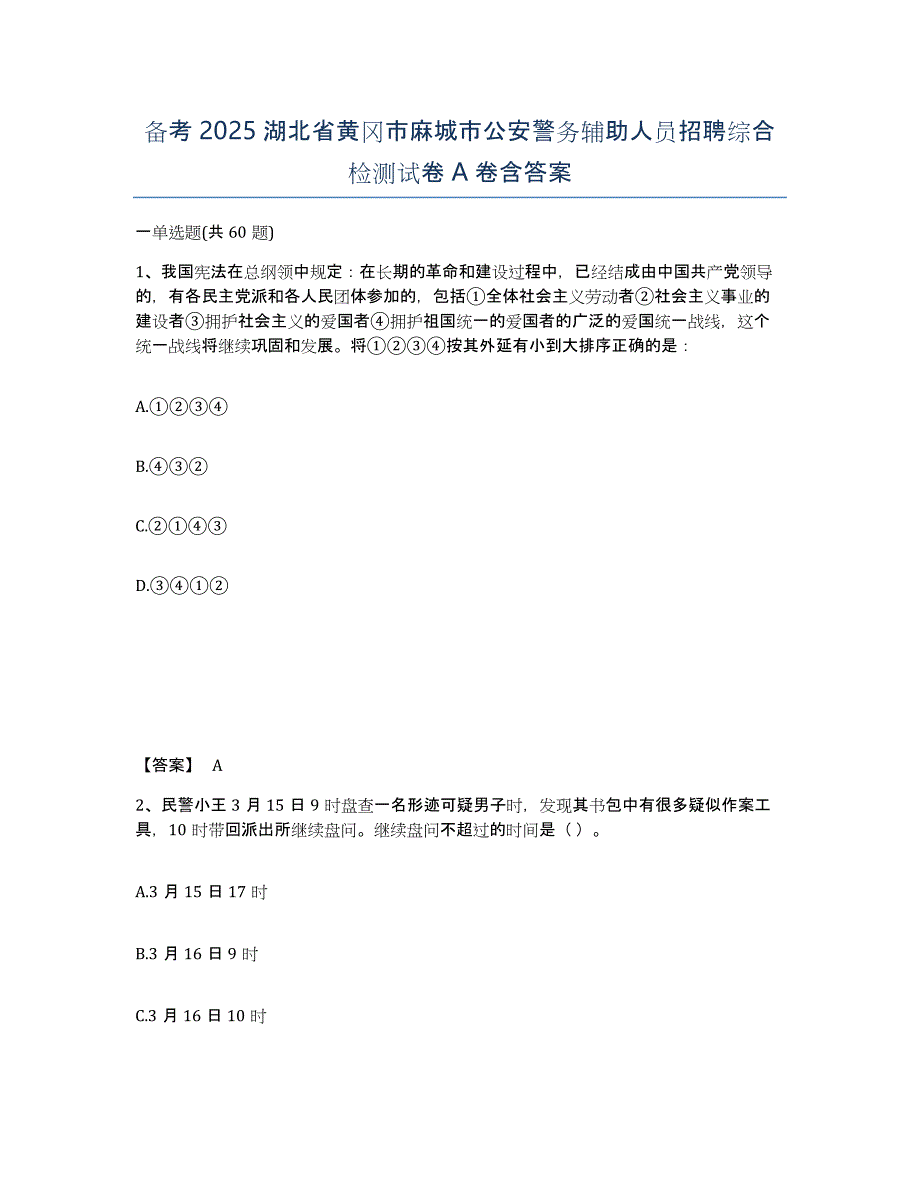 备考 2025 湖北省黄冈市麻城市公安警务辅助人员招聘综合检测试卷 A 卷含答案

一单选题(共 60 题)

1、我国宪法在总纲领中规定：在长期的革命和建设过程中，已经结成由中国共产党领导的，有各民主党派和各人民团体参加的，包括①全体社会主义劳动者②社会主义事业的建设者③拥护社会主义的爱国者④拥护祖国统一的爱国者的广泛的爱国统一战线，这个统一战线将继续巩固和发展。将①②③④按其外延有小到大排序正确的是：

A.①②③④

B.④③②

C.②①④③

D.③④①②

【答案】 A

2、民警小王 3 月 15 日 9 时盘查一名形迹可疑男子时，发现其书包中有很多疑似作案工具，10 时带回派出所继续盘问。继续盘问不超过的时间是（ ）。

A.3 月 15 日 17 时

B.3 月 16 日 9 时

C.3 月 16 日 10 时